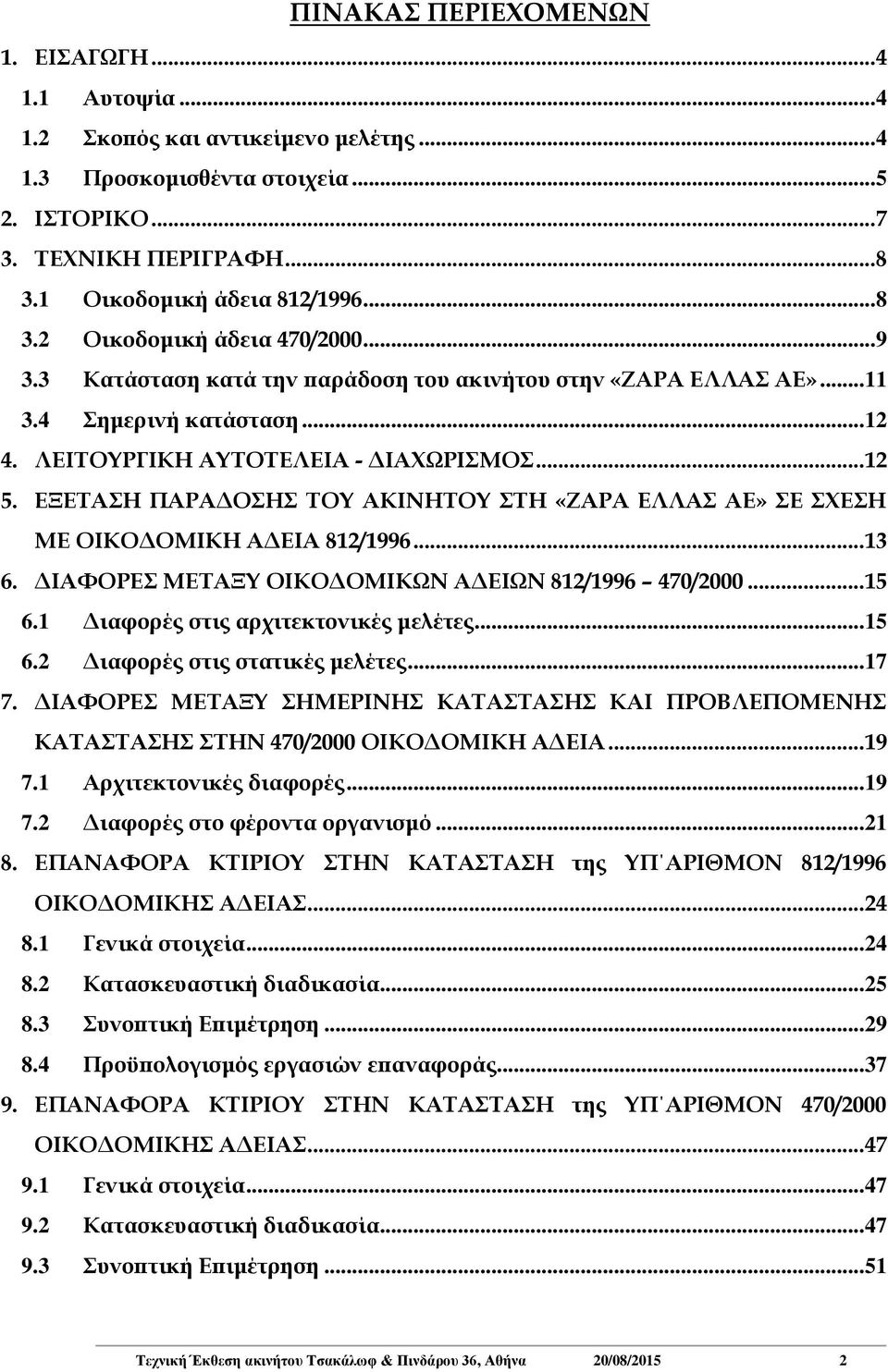 ΠΙΝΑΚΑΣ ΠΕΡΙΕΧΟΜΕΝΩΝ

1. ΕΙΣΑΓΩΓΗ...4
1.1 Αυτοψία...4
1.2 Σκοπός και αντικείμενο μελέτης...4
1.3 Προσκομισθέντα στοιχεία...5
2. ΙΣΤΟΡΙΚΟ...7
3. ΤΕΧΝΙΚΗ ΠΕΡΙΓΡΑΦΗ...8
3.1 Οικοδομική άδεια 812/1996...8
3.2 Οικοδομική άδεια 470/2000...9
3.3 Κατάσταση κατά την παράδοση του ακινήτου στην «ΖΑΡΑ ΕΛΛΑΣ ΑΕ»...11
3.4 Σημερινή κατάσταση...12
4. ΛΕΙΤΟΥΡΓΙΚΗ ΑΥΤΟΤΕΛΕΙΑ - ΔΙΑΧΩΡΙΣΜΟΣ...12
5. ΕΞΕΤΑΣΗ ΠΑΡΑΔΟΣΗΣ ΤΟΥ ΑΚΙΝΗΤΟΥ ΣΤΗ «ΖΑΡΑ ΕΛΛΑΣ ΑΕ» ΣΕ ΣΧΕΣΗ ΜΕ ΟΙΚΟΔΟΜΙΚΗ ΑΔΕΙΑ 812/1996...13
6. ΔΙΑΦΟΡΕΣ ΜΕΤΑΞΥ ΟΙΚΟΔΟΜΙΚΩΝ ΑΔΕΙΩΝ 812/1996 – 470/2000...15
6.1 Διαφορές στις αρχιτεκτονικές μελέτες...15
6.2 Διαφορές στις στατικές μελέτες...17
7. ΔΙΑΦΟΡΕΣ ΜΕΤΑΞΥ ΣΗΜΕΡΙΝΗΣ ΚΑΤΑΣΤΑΣΗΣ ΚΑΙ ΠΡΟΒΛΕΠΟΜΕΝΗΣ ΚΑΤΑΣΤΑΣΗΣ ΣΤΗΝ 470/2000 ΟΙΚΟΔΟΜΙΚΗ ΑΔΕΙΑ...19
7.1 Αρχιτεκτονικές διαφορές...19
7.2 Διαφορές στο φέροντα οργανισμό...21
8. ΕΠΑΝΑΦΟΡΑ ΚΤΙΡΙΟΥ ΣΤΗΝ ΚΑΤΑΣΤΑΣΗ της ΥΠ΄ΑΡΙΘΜΟΝ 812/1996 ΟΙΚΟΔΟΜΙΚΗΣ ΑΔΕΙΑΣ...24
8.1 Γενικά στοιχεία...24
8.2 Κατασκευαστική διαδικασία...25
8.3 Συνοπτική Επιμέτρηση...29
8.4 Προϋπολογισμός εργασιών επαναφοράς...37
9. ΕΠΑΝΑΦΟΡΑ ΚΤΙΡΙΟΥ ΣΤΗΝ ΚΑΤΑΣΤΑΣΗ της ΥΠ΄ΑΡΙΘΜΟΝ 470/2000 ΟΙΚΟΔΟΜΙΚΗΣ ΑΔΕΙΑΣ...47
9.1 Γενικά στοιχεία...47
9.2 Κατασκευαστική διαδικασία...47
9.3 Συνοπτική Επιμέτρηση...51

Τεχνική Έκθεση ακινήτου Τσακάλωφ & Πινδάρου 36, Αθήνα 20/08/2015 2